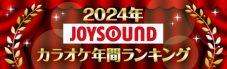 2024年
JOYSOUND
カラオケ年間ランキング